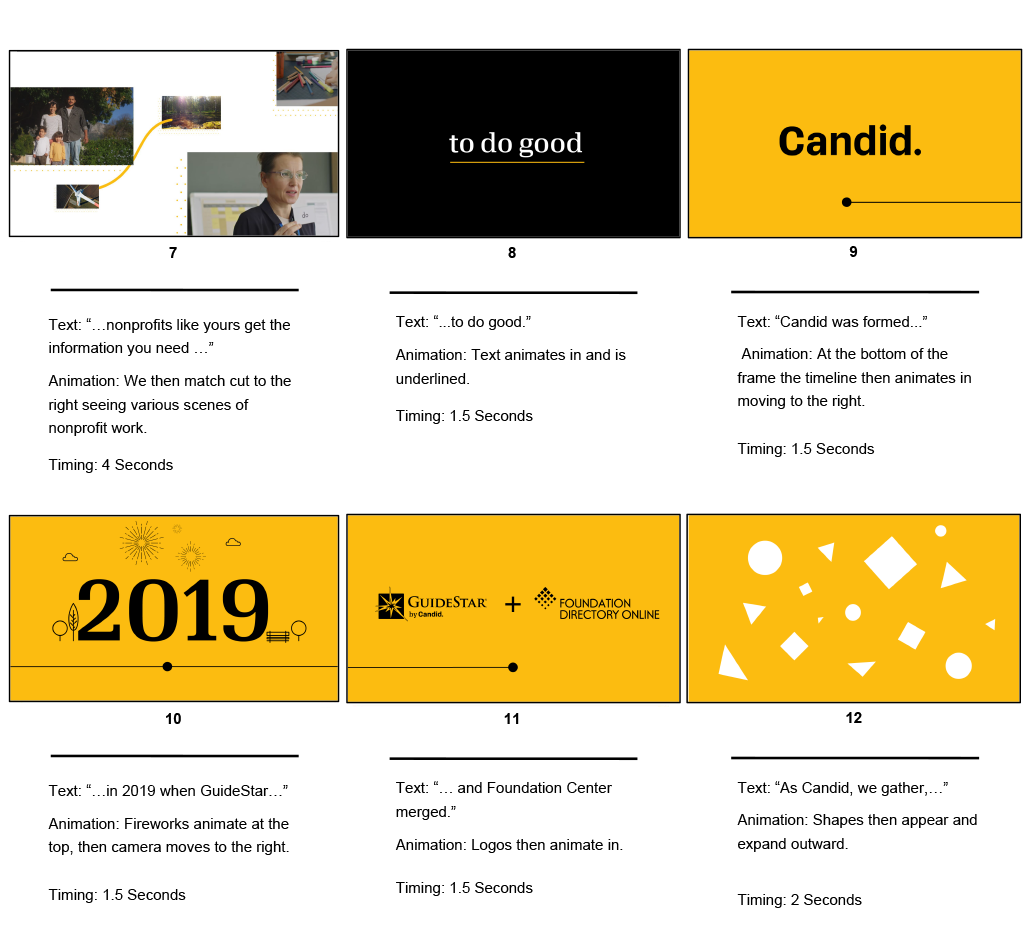 7

Text: "…nonprofits like yours get the information you need …"

Animation: We then match cut to the right seeing various scenes of nonprofit work.

Timing: 4 Seconds

to do good

8

Text: "...to do good."

Animation: Text animates in and is underlined.

Timing: 1.5 Seconds

Candid.

9

Text: "Candid was formed..."

Animation: At the bottom of the frame the timeline then animates in moving to the right.

Timing: 1.5 Seconds

2019

10

Text: "…in 2019 when GuideStar…"

Animation: Fireworks animate at the top, then camera moves to the right.

Timing: 1.5 Seconds

GUIDESTAR by Candid. + FOUNDATION DIRECTORY ONLINE

11

Text: "… and Foundation Center merged."

Animation: Logos then animate in.

Timing: 1.5 Seconds

12

Text: "As Candid, we gather,…"

Animation: Shapes then appear and expand outward.

Timing: 2 Seconds